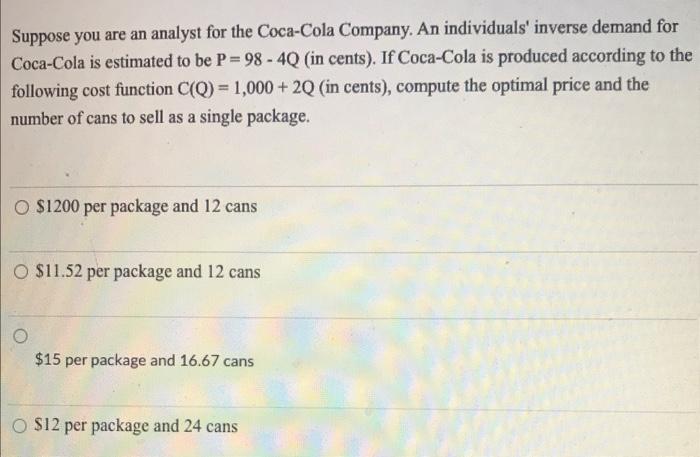 Suppose you are an analyst for the Coca-Cola Company. An individuals' inverse demand for Coca-Cola is estimated to be P = 98 - 4Q (in cents). If Coca-Cola is produced according to the following cost function C(Q) = 1,000 + 2Q (in cents), compute the optimal price and the number of cans to sell as a single package.

○ $1200 per package and 12 cans

○ $11.52 per package and 12 cans

○

$15 per package and 16.67 cans

○ $12 per package and 24 cans